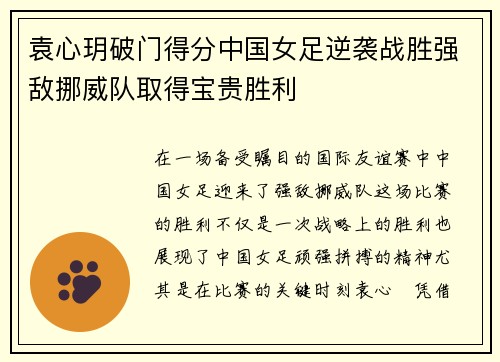 袁心玥破门得分中国女足逆袭战胜强敌挪威队取得宝贵胜利

在一场备受瞩目的国际友谊赛中中国女足迎来了强敌挪威队这场比赛的胜利不仅是一次战略上的胜利也展现了中国女足顽强拼搏的精神尤其是在比赛的关键时刻袁心 凭借